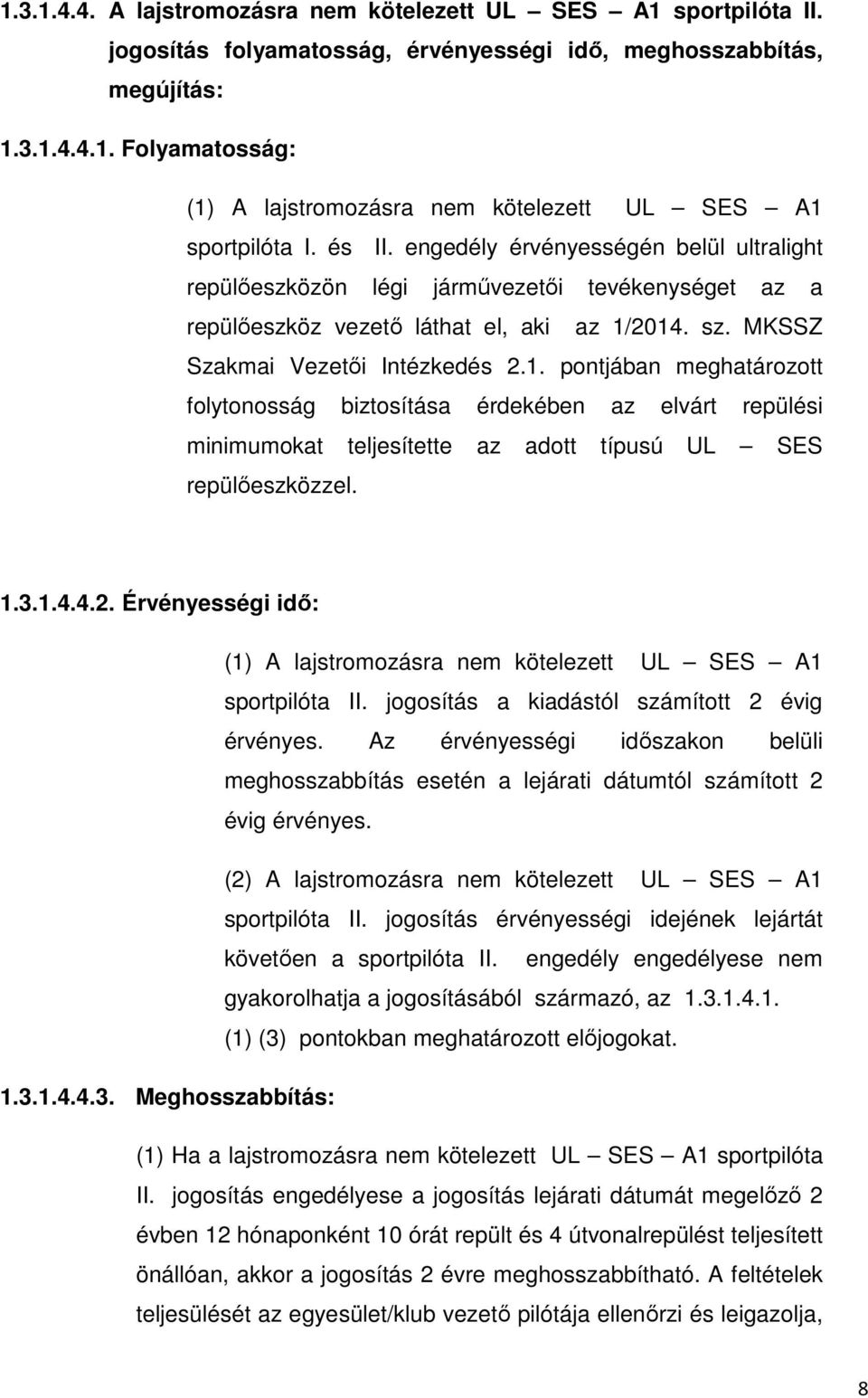 1.3.1.4.4. A lajstromozásra nem kötelezett UL – SES – A1 sportpilóta II. jogosítás folyamatosság, érvényességi idő, meghosszabbítás, megújítás:

1.3.1.4.4.1. Folyamatosság:

(1) A lajstromozásra nem kötelezett UL – SES – A1 sportpilóta I. és II. engedély érvényességén belül ultralight repülőeszközön légi járművezetői tevékenységet az a repülőeszköz vezető láthat el, aki az 1/2014. sz. MKSSZ Szakmai Vezetői Intézkedés 2.1. pontjában meghatározott folytonosság biztosítása érdekében az elvárt repülési minimumokat teljesítette az adott típusú UL – SES repülőeszközzel.

1.3.1.4.4.2. Érvényességi idő:

(1) A lajstromozásra nem kötelezett UL – SES – A1 sportpilóta II. jogosítás a kiadástól számított 2 évig érvényes. Az érvényességi időszakon belüli meghosszabbítás esetén a lejárati dátumtól számított 2 évig érvényes.

(2) A lajstromozásra nem kötelezett UL – SES – A1 sportpilóta II. jogosítás érvényességi idejének lejártát követően a sportpilóta II. engedély engedélyese nem gyakorolhatja a jogosításából származó, az 1.3.1.4.1. (1) (3) pontokban meghatározott előjogokat.

1.3.1.4.4.3. Meghosszabbítás:

(1) Ha a lajstromozásra nem kötelezett UL – SES – A1 sportpilóta II. jogosítás engedélyese a jogosítás lejárati dátumát megelőző 2 évben 12 hónaponként 10 órát repült és 4 útvonalrepülést teljesített önállóan, akkor a jogosítás 2 évre meghosszabbítható. A feltételek teljesülését az egyesület/klub vezető pilótája ellenőrzi és leigazolja,

8